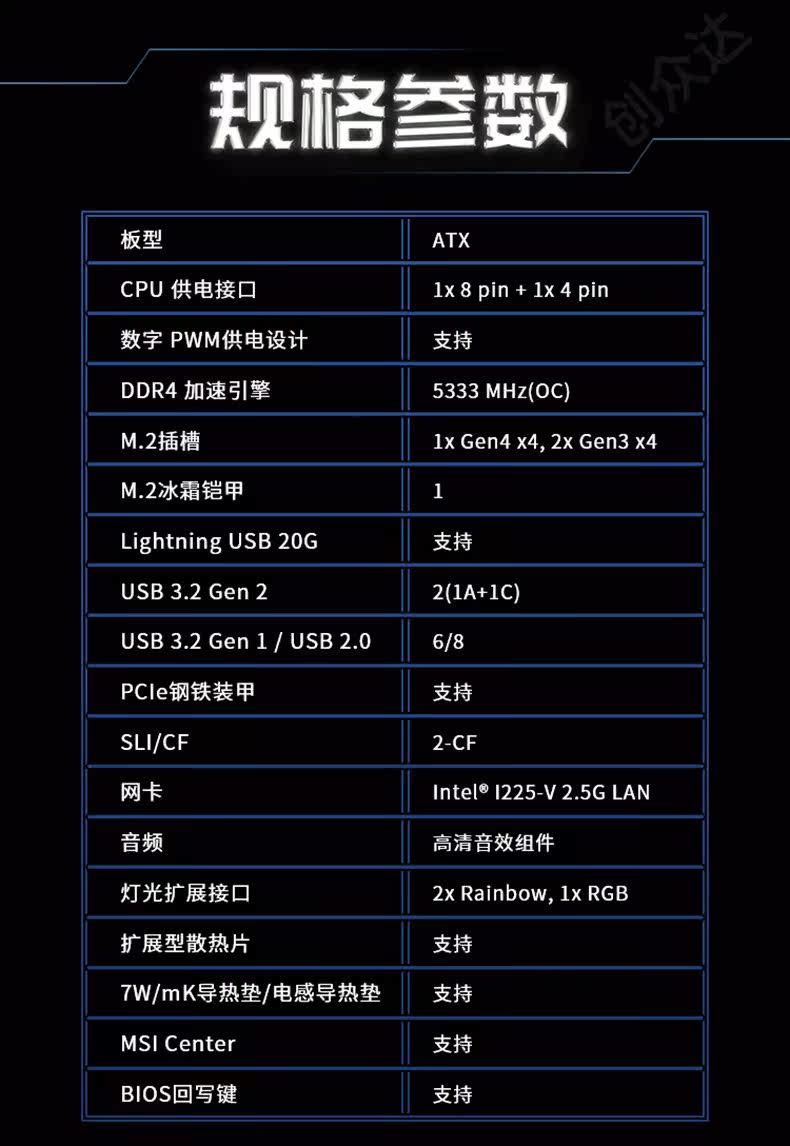 规格参数

| 板型 | ATX |
|---|---|
| CPU 供电接口 | 1x 8 pin + 1x 4 pin |
| 数字 PWM供电设计 | 支持 |
| DDR4 加速引擎 | 5333 MHz(OC) |
| M.2插槽 | 1x Gen4 x4, 2x Gen3 x4 |
| M.2冰霜铠甲 | 1 |
| Lightning USB 20G | 支持 |
| USB 3.2 Gen 2 | 2(1A+1C) |
| USB 3.2 Gen 1 / USB 2.0 | 6/8 |
| PCIe钢铁装甲 | 支持 |
| SLI/CF | 2-CF |
| 网卡 | Intel® I225-V 2.5G LAN |
| 音频 | 高清音效组件 |
| 灯光扩展接口 | 2x Rainbow, 1x RGB |
| 扩展型散热片 | 支持 |
| 7W/mK导热垫/电感导热垫 | 支持 |
| MSI Center | 支持 |
| BIOS回写键 | 支持 |

创众达